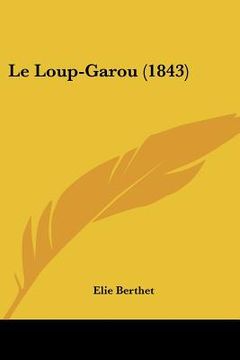 Le Loup-Garou (1843)

Elie Berthet